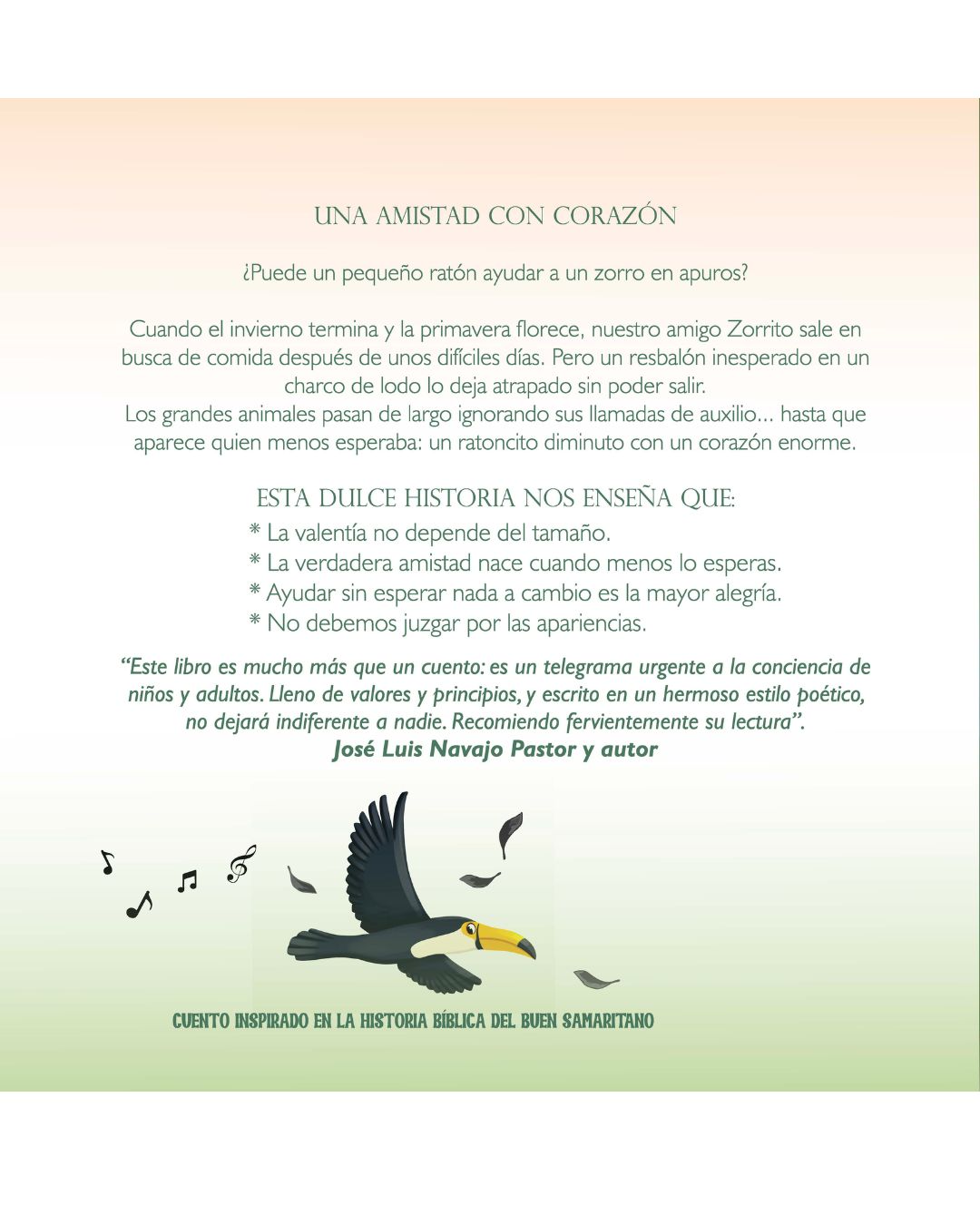 UNA AMISTAD CON CORAZÓN

¿Puede un pequeño ratón ayudar a un zorro en apuros?

Cuando el invierno termina y la primavera florece, nuestro amigo Zorrito sale en busca de comida después de unos difíciles días. Pero un resbalón inesperado en un charco de lodo lo deja atrapado sin poder salir.
Los grandes animales pasan de largo ignorando sus llamadas de auxilio... hasta que aparece quien menos esperaba: un ratoncito diminuto con un corazón enorme.

ESTA DULCE HISTORIA NOS ENSEÑA QUE:
* La valentía no depende del tamaño.
* La verdadera amistad nace cuando menos lo esperas.
* Ayudar sin esperar nada a cambio es la mayor alegría.
* No debemos juzgar por las apariencias.

"Este libro es mucho más que un cuento: es un telegrama urgente a la conciencia de niños y adultos. Lleno de valores y principios, y escrito en un hermoso estilo poético, no dejará indiferente a nadie. Recomiendo fervientemente su lectura".
José Luis Navajo Pastor y autor

CUENTO INSPIRADO EN LA HISTORIA BÍBLICA DEL BUEN SAMARITANO